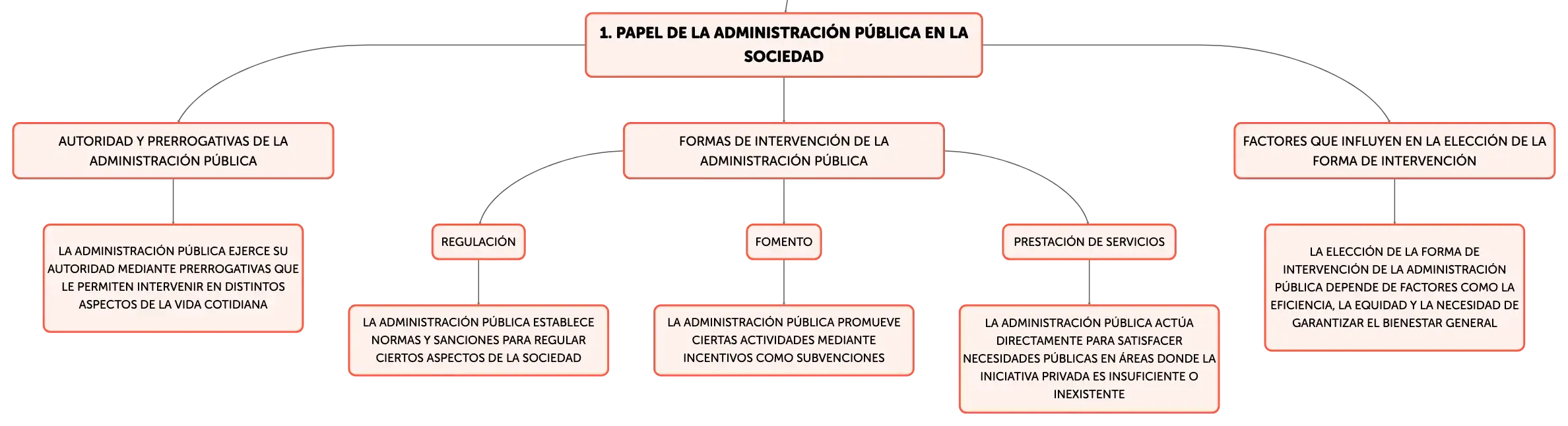 1. PAPEL DE LA ADMINISTRACIÓN PÚBLICA EN LA SOCIEDAD

AUTORIDAD Y PRERROGATIVAS DE LA ADMINISTRACIÓN PÚBLICA

LA ADMINISTRACIÓN PÚBLICA EJERCE SU AUTORIDAD MEDIANTE PRERROGATIVAS QUE LE PERMITEN INTERVENIR EN DISTINTOS ASPECTOS DE LA VIDA COTIDIANA

FORMAS DE INTERVENCIÓN DE LA ADMINISTRACIÓN PÚBLICA

REGULACIÓN

LA ADMINISTRACIÓN PÚBLICA ESTABLECE NORMAS Y SANCIONES PARA REGULAR CIERTOS ASPECTOS DE LA SOCIEDAD

FOMENTO

LA ADMINISTRACIÓN PÚBLICA PROMUEVE CIERTAS ACTIVIDADES MEDIANTE INCENTIVOS COMO SUBVENCIONES

PRESTACIÓN DE SERVICIOS

LA ADMINISTRACIÓN PÚBLICA ACTÚA DIRECTAMENTE PARA SATISFACER NECESIDADES PÚBLICAS EN ÁREAS DONDE LA INICIATIVA PRIVADA ES INSUFICIENTE O INEXISTENTE

FACTORES QUE INFLUYEN EN LA ELECCIÓN DE LA FORMA DE INTERVENCIÓN

LA ELECCIÓN DE LA FORMA DE INTERVENCIÓN DE LA ADMINISTRACIÓN PÚBLICA DEPENDE DE FACTORES COMO LA EFICIENCIA, LA EQUIDAD Y LA NECESIDAD DE GARANTIZAR EL BIENESTAR GENERAL